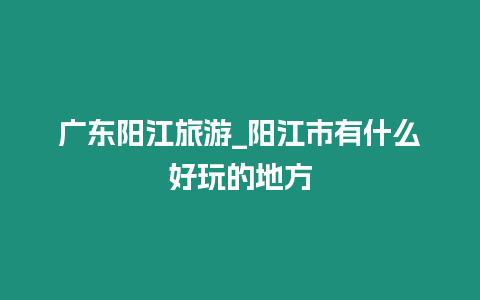 广东阳江旅游_阳江市有什么好玩的地方